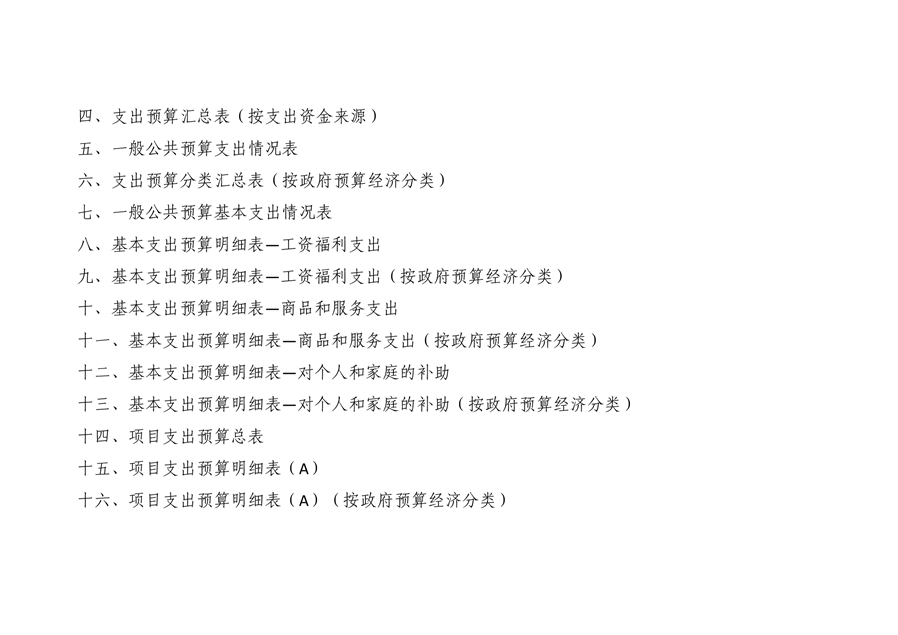 四、支出预算汇总表（按支出资金来源）
五、一般公共预算支出情况表
六、支出预算分类汇总表（按政府预算经济分类）
七、一般公共预算基本支出情况表
八、基本支出预算明细表—工资福利支出
九、基本支出预算明细表—工资福利支出（按政府预算经济分类）
十、基本支出预算明细表—商品和服务支出
十一、基本支出预算明细表—商品和服务支出（按政府预算经济分类）
十二、基本支出预算明细表—对个人和家庭的补助
十三、基本支出预算明细表—对个人和家庭的补助（按政府预算经济分类）
十四、项目支出预算总表
十五、项目支出预算明细表（A）
十六、项目支出预算明细表（A）（按政府预算经济分类）